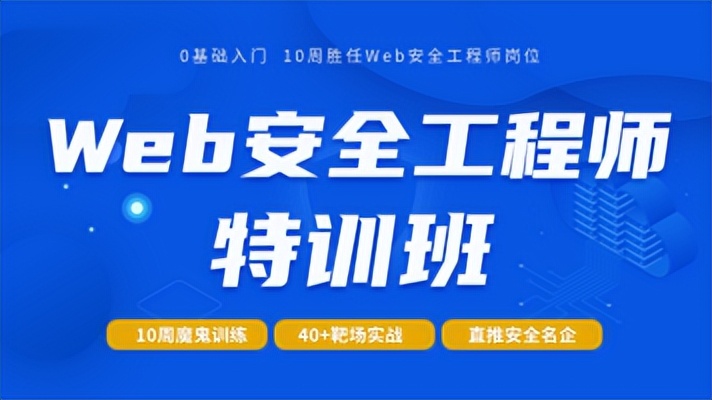 0基础入门 10周胜任Web安全工程师岗位

Web安全工程师
特训班

10周魔鬼训练

40+靶场实战

直推安全名企